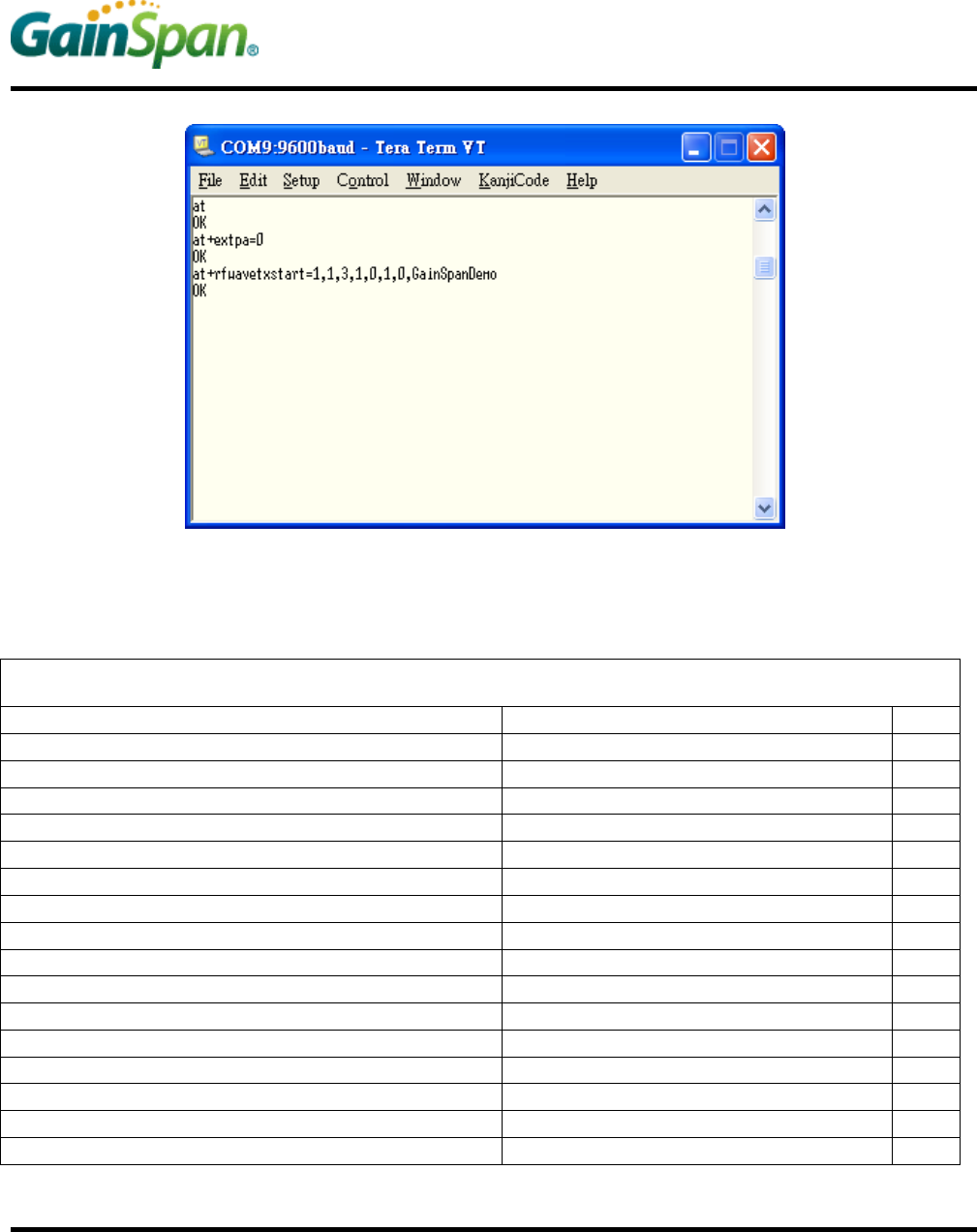 GainSpan®

COM9:9600baud - Tera Term VT

File Edit Setup Control Window KanjiCode Help

at
OK
at+extpa=0
OK
at+rfwavetxstart=1,1,3,1,0,1,0,GainSpanDemo
OK